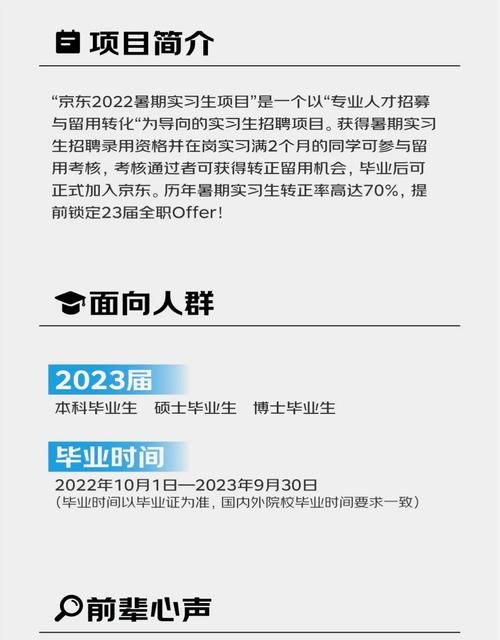 项目简介

“京东2022暑期实习生项目”是一个以“专业人才招募与留用转化“为导向的实习生招聘项目。获得暑期实习生招聘录用资格并在岗实习满2个月的同学可参与留用考核，考核通过者可获得转正留用机会，毕业后可正式加入京东。历年暑期实习生转正率高达70%，提前锁定23届全职Offer!

面向人群

2023届
本科毕业生　硕士毕业生　博士毕业生

毕业时间
2022年10月1日—2023年9月30日
（毕业时间以毕业证为准，国内外院校毕业时间要求一致）

前辈心声